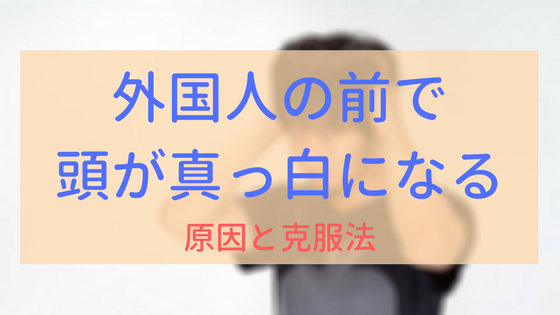 外国人の前で
頭が真っ白になる

原因と克服法